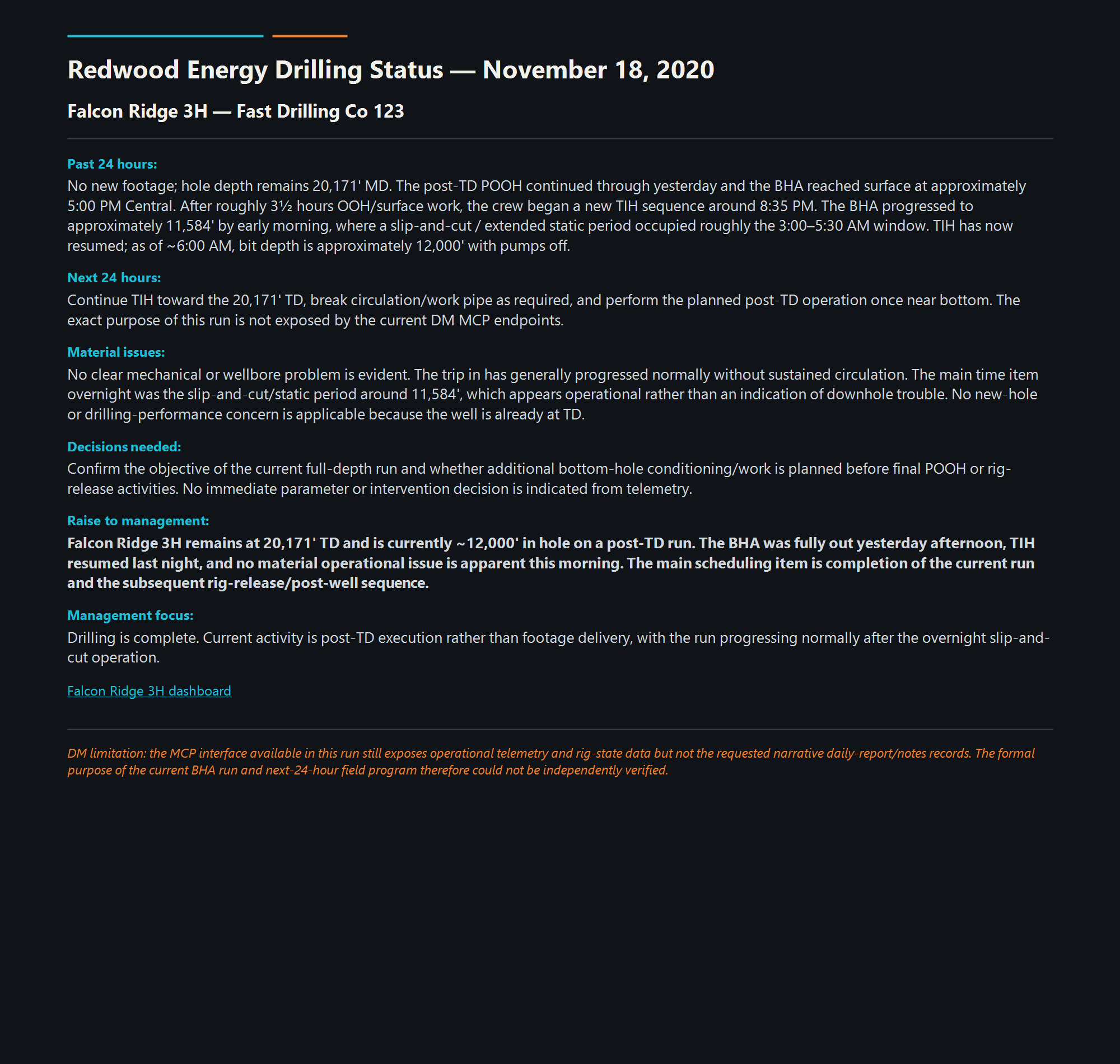 Redwood Energy Drilling Status — November 18, 2020

Falcon Ridge 3H — Fast Drilling Co 123

Past 24 hours:
No new footage; hole depth remains 20,171' MD. The post-TD POOH continued through yesterday and the BHA reached surface at approximately 5:00 PM Central. After roughly 3½ hours OOH/surface work, the crew began a new TIH sequence around 8:35 PM. The BHA progressed to approximately 11,584' by early morning, where a slip-and-cut / extended static period occupied roughly the 3:00–5:30 AM window. TIH has now resumed; as of ~6:00 AM, bit depth is approximately 12,000' with pumps off.

Next 24 hours:
Continue TIH toward the 20,171' TD, break circulation/work pipe as required, and perform the planned post-TD operation once near bottom. The exact purpose of this run is not exposed by the current DM MCP endpoints.

Material issues:
No clear mechanical or wellbore problem is evident. The trip in has generally progressed normally without sustained circulation. The main time item overnight was the slip-and-cut/static period around 11,584', which appears operational rather than an indication of downhole trouble. No new-hole or drilling-performance concern is applicable because the well is already at TD.

Decisions needed:
Confirm the objective of the current full-depth run and whether additional bottom-hole conditioning/work is planned before final POOH or rig-release activities. No immediate parameter or intervention decision is indicated from telemetry.

Raise to management:
Falcon Ridge 3H remains at 20,171' TD and is currently ~12,000' in hole on a post-TD run. The BHA was fully out yesterday afternoon, TIH resumed last night, and no material operational issue is apparent this morning. The main scheduling item is completion of the current run and the subsequent rig-release/post-well sequence.

Management focus:
Drilling is complete. Current activity is post-TD execution rather than footage delivery, with the run progressing normally after the overnight slip-and-cut operation.

Falcon Ridge 3H dashboard

DM limitation: the MCP interface available in this run still exposes operational telemetry and rig-state data but not the requested narrative daily-report/notes records. The formal purpose of the current BHA run and next-24-hour field program therefore could not be independently verified.